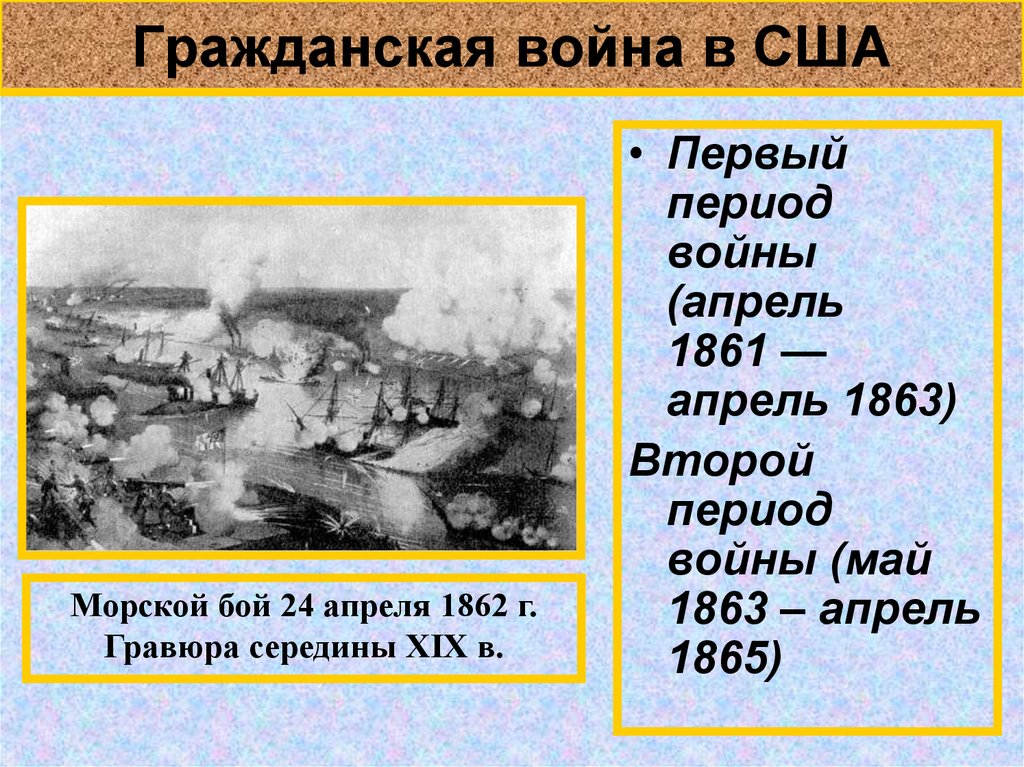 Гражданская война в США

Морской бой 24 апреля 1862 г. Гравюра середины XIX в.

• Первый период войны (апрель 1861 — апрель 1863)

Второй период войны (май 1863 – апрель 1865)